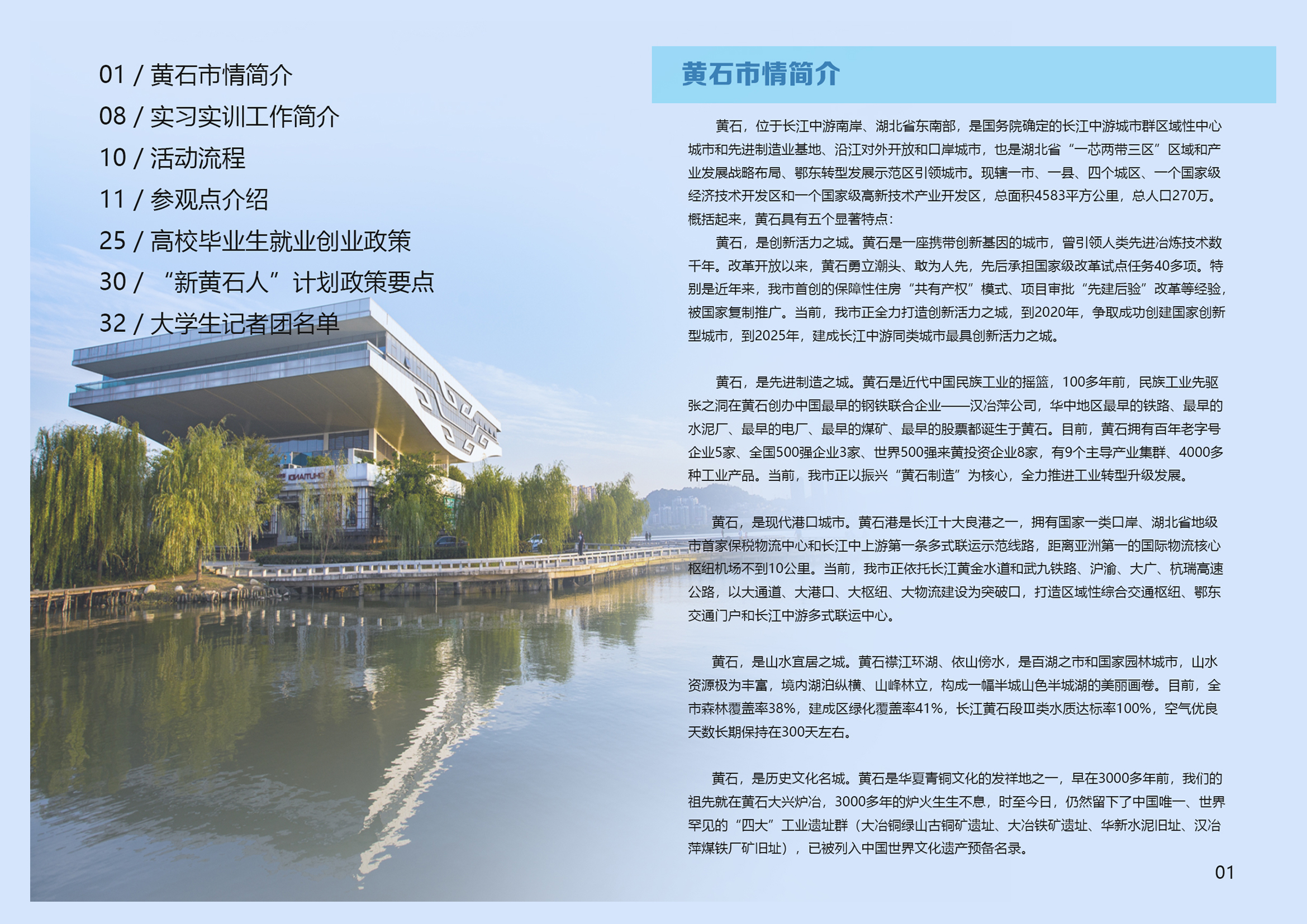 01 / 黄石市情简介
08 / 实习实训工作简介
10 / 活动流程
11 / 参观点介绍
25 / 高校毕业生就业创业政策
30 / “新黄石人”计划政策要点
32 / 大学生记者团名单

黄石市情简介

黄石，位于长江中游南岸、湖北省东南部，是国务院确定的长江中游城市群区域性中心城市和先进制造业基地、沿江对外开放和口岸城市，也是湖北省“一芯两带三区”区域和产业发展战略布局、鄂东转型发展示范区引领城市。现辖一市、一县、四个城区、一个国家级经济技术开发区和一个国家级高新技术产业开发区，总面积4583平方公里，总人口270万。概括起来，黄石具有五个显著特点：

黄石，是创新活力之城。黄石是一座携带创新基因的城市，曾引领人类先进冶炼技术数千年。改革开放以来，黄石勇立潮头、敢为人先，先后承担国家级改革试点任务40多项。特别是近年来，我市首创的保障性住房“共有产权”模式、项目审批“先建后验”改革等经验，被国家复制推广。当前，我市正全力打造创新活力之城，到2020年，争取成功创建国家创新型城市，到2025年，建成长江中游同类城市最具创新活力之城。

黄石，是先进制造之城。黄石是近代中国民族工业的摇篮，100多年前，民族工业先驱张之洞在黄石创办中国最早的钢铁联合企业——汉冶萍公司，华中地区最早的铁路、最早的水泥厂、最早的电厂、最早的煤矿、最早的股票都诞生于黄石。目前，黄石拥有百年老字号企业5家、全国500强企业3家、世界500强来黄投资企业8家，有9个主导产业集群、4000多种工业产品。当前，我市正以振兴“黄石制造”为核心，全力推进工业转型升级发展。

黄石，是现代港口城市。黄石港是长江十大良港之一，拥有国家一类口岸、湖北省地级市首家保税物流中心和长江中上游第一条多式联运示范线路，距离亚洲第一的国际物流核心枢纽机场不到10公里。当前，我市正依托长江黄金水道和武九铁路、沪渝、大广、杭瑞高速公路，以大通道、大港口、大枢纽、大物流建设为突破口，打造区域性综合交通枢纽、鄂东交通门户和长江中游多式联运中心。

黄石，是山水宜居之城。黄石襟江环湖、依山傍水，是百湖之市和国家园林城市，山水资源极为丰富，境内湖泊纵横、山峰林立，构成一幅半城山色半城湖的美丽画卷。目前，全市森林覆盖率38%，建成区绿化覆盖率41%，长江黄石段Ⅲ类水质达标率100%，空气优良天数长期保持在300天左右。

黄石，是历史文化名城。黄石是华夏青铜文化的发祥地之一，早在3000多年前，我们的祖先就在黄石大兴炉冶，3000多年的炉火生生不息，时至今日，仍然留下了中国唯一、世界罕见的“四大”工业遗址群（大冶铜绿山古铜矿遗址、大冶铁矿遗址、华新水泥旧址、汉冶萍煤铁厂矿旧址），已被列入中国世界文化遗产预备名录。

01